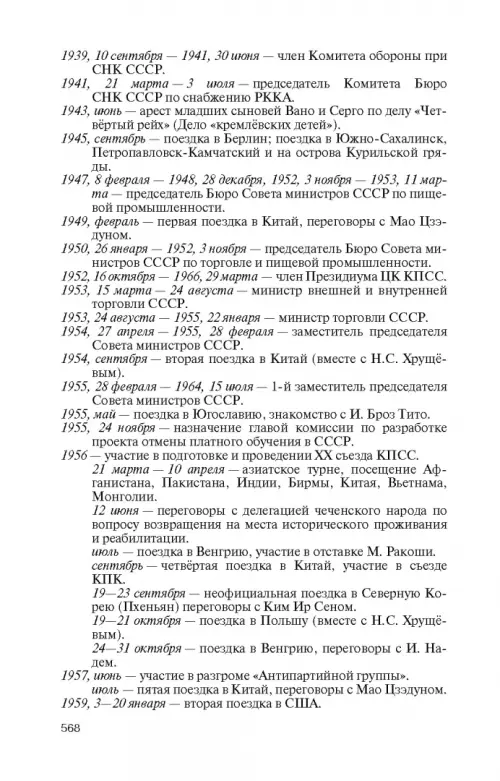 1939, 10 сентября — 1941, 30 июня — член Комитета обороны при СНК СССР.
1941, 21 марта — 3 июля — председатель Комитета Бюро СНК СССР по снабжению РККА.
1943, июнь — арест младших сыновей Вано и Серго по делу «Четвёртый рейх» (Дело «кремлёвских детей»).
1945, сентябрь — поездка в Берлин; поездка в Южно-Сахалинск, Петропавловск-Камчатский и на острова Курильской гряды.
1947, 8 февраля — 1948, 28 декабря, 1952, 3 ноября — 1953, 11 марта — председатель Бюро Совета министров СССР по пищевой промышленности.
1949, февраль — первая поездка в Китай, переговоры с Мао Цзэдуном.
1950, 26 января — 1952, 3 ноября — председатель Бюро Совета министров СССР по торговле и пищевой промышленности.
1952, 16 октября — 1966, 29 марта — член Президиума ЦК КПСС.
1953, 15 марта — 24 августа — министр внешней и внутренней торговли СССР.
1953, 24 августа — 1955, 22 января — министр торговли СССР.
1954, 27 апреля — 1955, 28 февраля — заместитель председателя Совета министров СССР.
1954, сентября — вторая поездка в Китай (вместе с Н.С. Хрущёвым).
1955, 28 февраля — 1964, 15 июля — 1-й заместитель председателя Совета министров СССР.
1955, май — поездка в Югославию, знакомство с И. Броз Тито.
1955, 24 ноября — назначение главой комиссии по разработке проекта отмены платного обучения в СССР.
1956 — участие в подготовке и проведении XX съезда КПСС.
21 марта — 10 апреля — азиатское турне, посещение Афганистана, Пакистана, Индии, Бирмы, Китая, Вьетнама, Монголии.
12 июня — переговоры с делегацией чеченского народа по вопросу возвращения на места исторического проживания и реабилитации.
июль — поездка в Венгрию, участие в отставке М. Ракоши.
сентябрь — четвёртая поездка в Китай, участие в съезде КПК.
19—23 сентября — неофициальная поездка в Северную Корею (Пхеньян) переговоры с Ким Ир Сеном.
19—21 октября — поездка в Польшу (вместе с Н.С. Хрущёвым).
24—31 октября — поездка в Венгрию, переговоры с И. Надем.
1957, июнь — участие в разгроме «Антипартийной группы».
июль — пятая поездка в Китай, переговоры с Мао Цзэдуном.
1959, 3—20 января — вторая поездка в США.

568